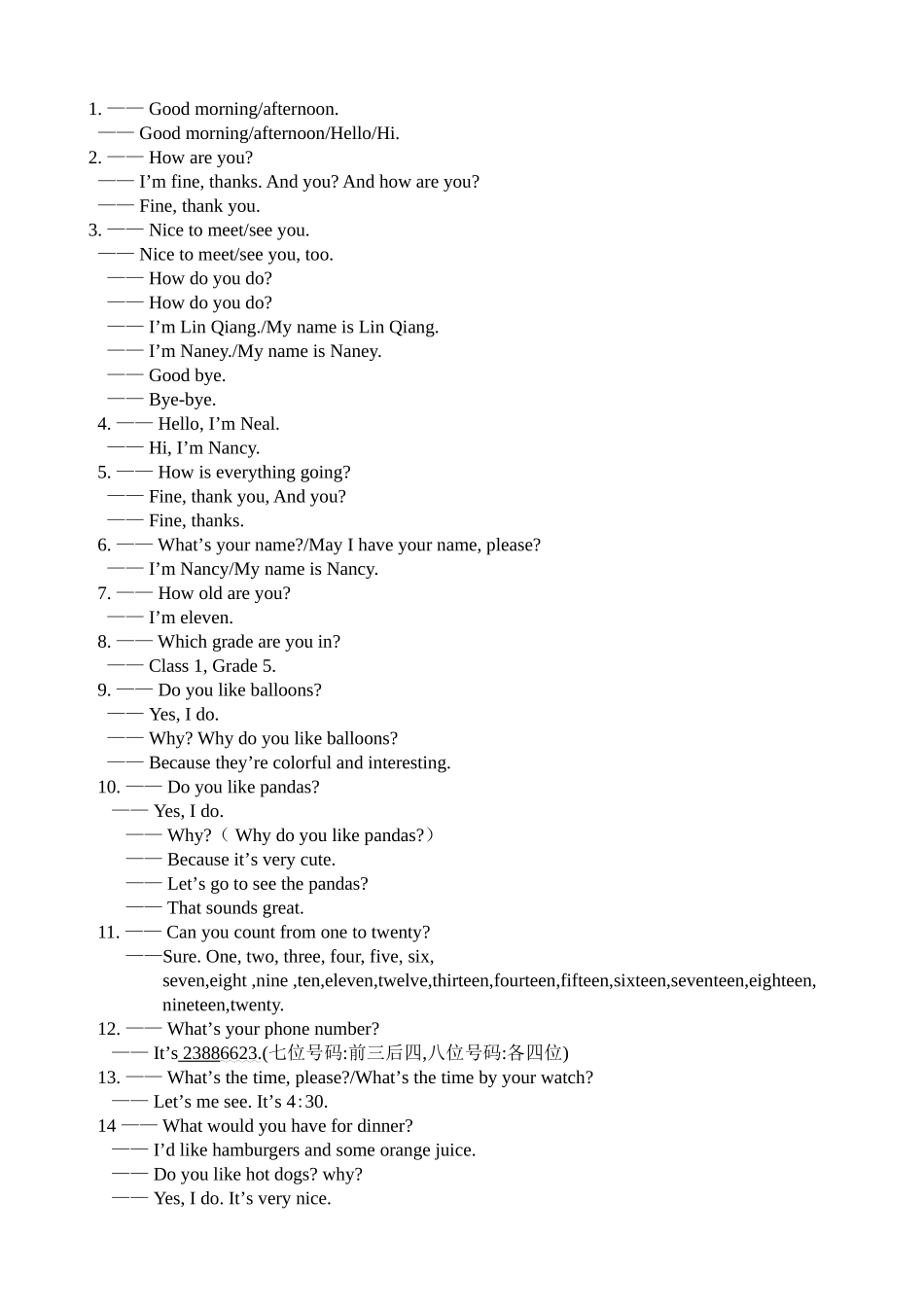 1. —— Good morning/afternoon.
—— Good morning/afternoon/Hello/Hi.
2. —— How are you?
—— I'm fine, thanks. And you? And how are you?
—— Fine, thank you.
3. —— Nice to meet/see you.
—— Nice to meet/see you, too.
—— How do you do?
—— How do you do?
—— I'm Lin Qiang./My name is Lin Qiang.
—— I'm Naney./My name is Naney.
—— Good bye.
—— Bye-bye.
4. —— Hello, I'm Neal.
—— Hi, I'm Nancy.
5. —— How is everything going?
—— Fine, thank you, And you?
—— Fine, thanks.
6. —— What's your name?/May I have your name, please?
—— I'm Nancy/My name is Nancy.
7. —— How old are you?
—— I'm eleven.
8. —— Which grade are you in?
—— Class 1, Grade 5.
9. —— Do you like balloons?
—— Yes, I do.
—— Why? Why do you like balloons?
—— Because they're colorful and interesting.
10. —— Do you like pandas?
—— Yes, I do.
—— Why?（ Why do you like pandas?）
—— Because it's very cute.
—— Let's go to see the pandas?
—— That sounds great.
11. —— Can you count from one to twenty?
——Sure. One, two, three, four, five, six, seven,eight ,nine ,ten,eleven,twelve,thirteen,fourteen,fifteen,sixteen,seventeen,eighteen, nineteen,twenty.
12. —— What's your phone number?
—— It's 23886623.(七位号码:前三后四,八位号码:各四位)
13. —— What's the time, please?/What's the time by your watch?
—— Let's me see. It's 4:30.
14 —— What would you have for dinner?
—— I'd like hamburgers and some orange juice.
—— Do you like hot dogs? why?
—— Yes, I do. It's very nice.